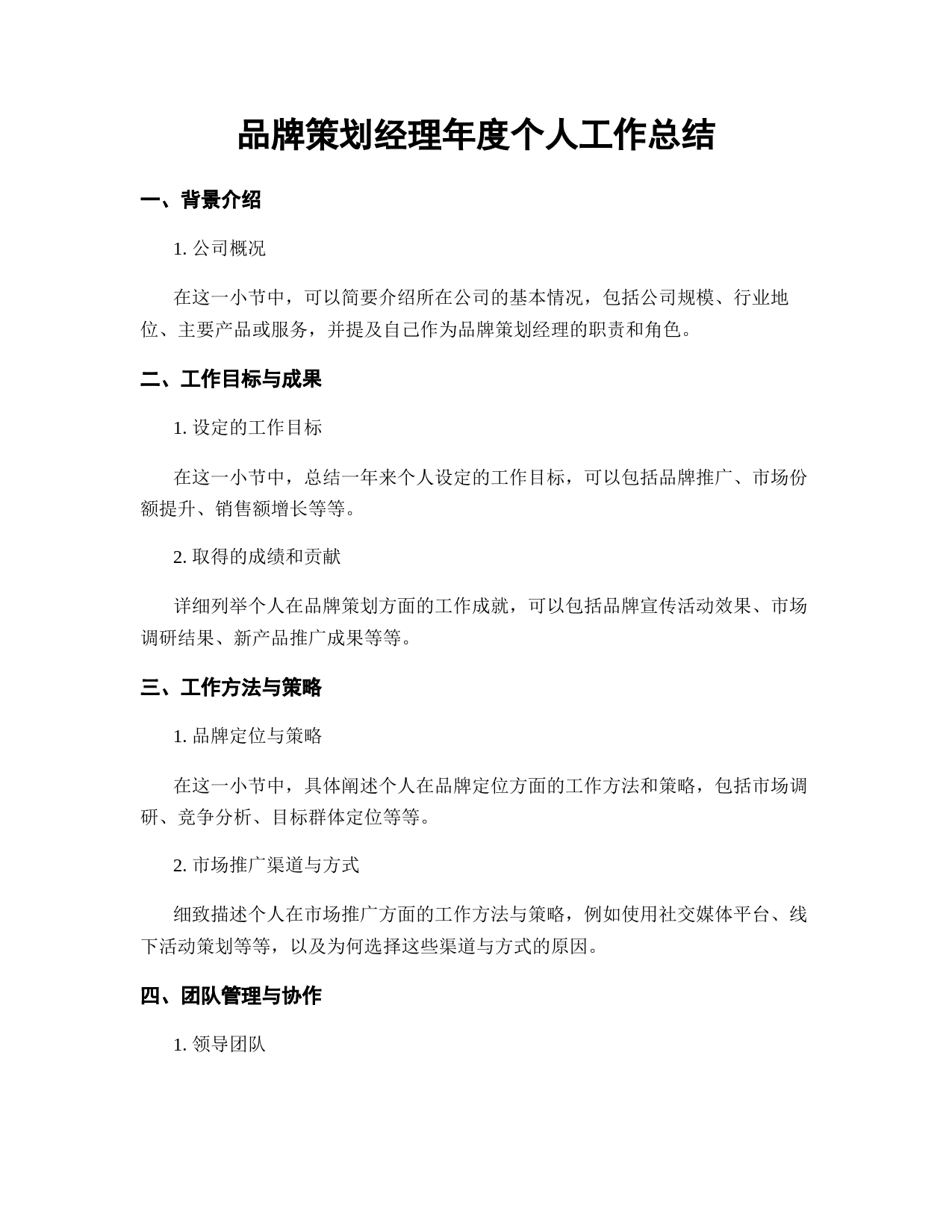 品牌策划经理年度个人工作总结

一、背景介绍

1. 公司概况

在这一小节中，可以简要介绍所在公司的基本情况，包括公司规模、行业地位、主要产品或服务，并提及自己作为品牌策划经理的职责和角色。

二、工作目标与成果

1. 设定的工作目标

在这一小节中，总结一年来个人设定的工作目标，可以包括品牌推广、市场份额提升、销售额增长等等。

2. 取得的成绩和贡献

详细列举个人在品牌策划方面的工作成就，可以包括品牌宣传活动效果、市场调研结果、新产品推广成果等等。

三、工作方法与策略

1. 品牌定位与策略

在这一小节中，具体阐述个人在品牌定位方面的工作方法和策略，包括市场调研、竞争分析、目标群体定位等等。

2. 市场推广渠道与方式

细致描述个人在市场推广方面的工作方法与策略，例如使用社交媒体平台、线下活动策划等等，以及为何选择这些渠道与方式的原因。

四、团队管理与协作

1. 领导团队